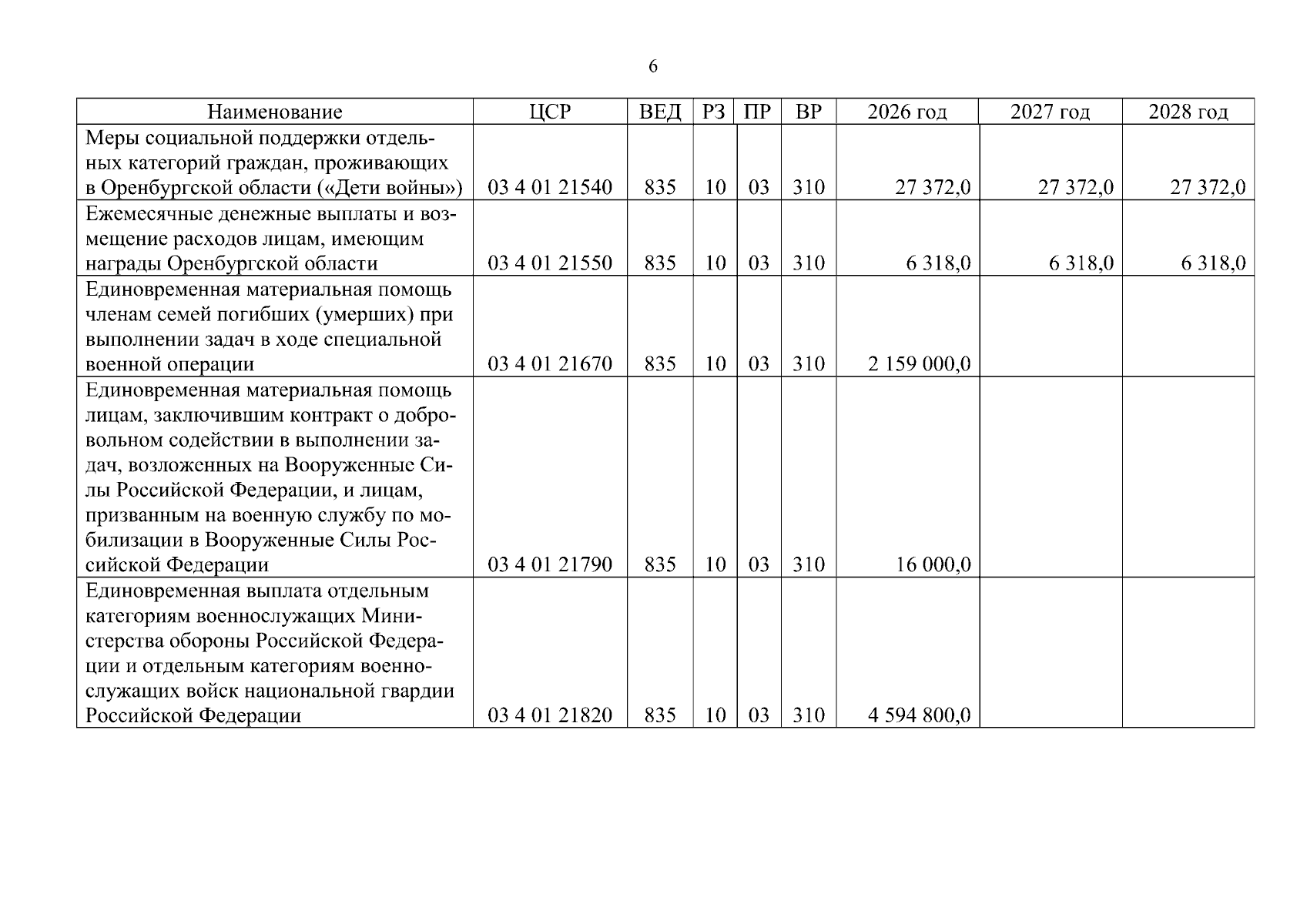 6

| Наименование | ЦСР | ВЕД | РЗ | ПР | ВР | 2026 год | 2027 год | 2028 год |
|---|---|---|---|---|---|---|---|---|
| Меры социальной поддержки отдельных категорий граждан, проживающих в Оренбургской области («Дети войны») | 03 4 01 21540 | 835 | 10 | 03 | 310 | 27 372,0 | 27 372,0 | 27 372,0 |
| Ежемесячные денежные выплаты и возмещение расходов лицам, имеющим награды Оренбургской области | 03 4 01 21550 | 835 | 10 | 03 | 310 | 6 318,0 | 6 318,0 | 6 318,0 |
| Единовременная материальная помощь членам семей погибших (умерших) при выполнении задач в ходе специальной военной операции | 03 4 01 21670 | 835 | 10 | 03 | 310 | 2 159 000,0 | | |
| Единовременная материальная помощь лицам, заключившим контракт о добровольном содействии в выполнении задач, возложенных на Вооруженные Силы Российской Федерации, и лицам, призванным на военную службу по мобилизации в Вооруженные Силы Российской Федерации | 03 4 01 21790 | 835 | 10 | 03 | 310 | 16 000,0 | | |
| Единовременная выплата отдельным категориям военнослужащих Министерства обороны Российской Федерации и отдельным категориям военнослужащих войск национальной гвардии Российской Федерации | 03 4 01 21820 | 835 | 10 | 03 | 310 | 4 594 800,0 | | |